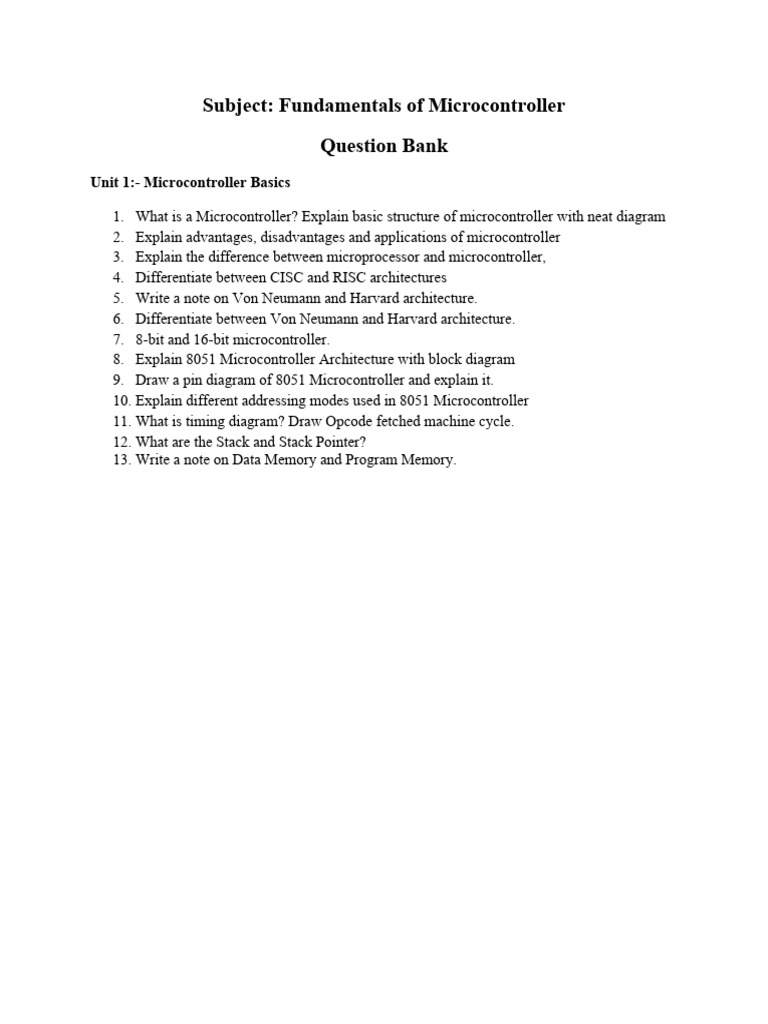 Subject: Fundamentals of Microcontroller

Question Bank

Unit 1:- Microcontroller Basics

1. What is a Microcontroller? Explain basic structure of microcontroller with neat diagram
2. Explain advantages, disadvantages and applications of microcontroller
3. Explain the difference between microprocessor and microcontroller,
4. Differentiate between CISC and RISC architectures
5. Write a note on Von Neumann and Harvard architecture.
6. Differentiate between Von Neumann and Harvard architecture.
7. 8-bit and 16-bit microcontroller.
8. Explain 8051 Microcontroller Architecture with block diagram
9. Draw a pin diagram of 8051 Microcontroller and explain it.
10. Explain different addressing modes used in 8051 Microcontroller
11. What is timing diagram? Draw Opcode fetched machine cycle.
12. What are the Stack and Stack Pointer?
13. Write a note on Data Memory and Program Memory.